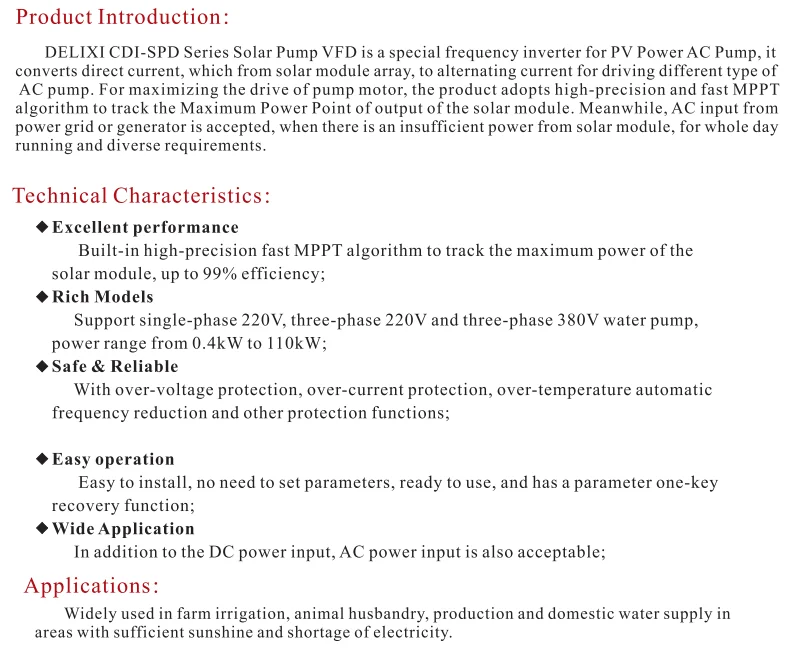 Product Introduction:

DELIXI CDI-SPD Series Solar Pump VFD is a special frequency inverter for PV Power AC Pump, it converts direct current, which from solar module array, to alternating current for driving different type of AC pump. For maximizing the drive of pump motor, the product adopts high-precision and fast MPPT algorithm to track the Maximum Power Point of output of the solar module. Meanwhile, AC input from power grid or generator is accepted, when there is an insufficient power from solar module, for whole day running and diverse requirements.

Technical Characteristics:

◆ Excellent performance

Built-in high-precision fast MPPT algorithm to track the maximum power of the solar module, up to 99% efficiency;

◆ Rich Models

Support single-phase 220V, three-phase 220V and three-phase 380V water pump, power range from 0.4kW to 110kW;

◆ Safe & Reliable

With over-voltage protection, over-current protection, over-temperature automatic frequency reduction and other protection functions;

◆ Easy operation

Easy to install, no need to set parameters, ready to use, and has a parameter one-key recovery function;

◆ Wide Application

In addition to the DC power input, AC power input is also acceptable;

Applications:

Widely used in farm irrigation, animal husbandry, production and domestic water supply in areas with sufficient sunshine and shortage of electricity.